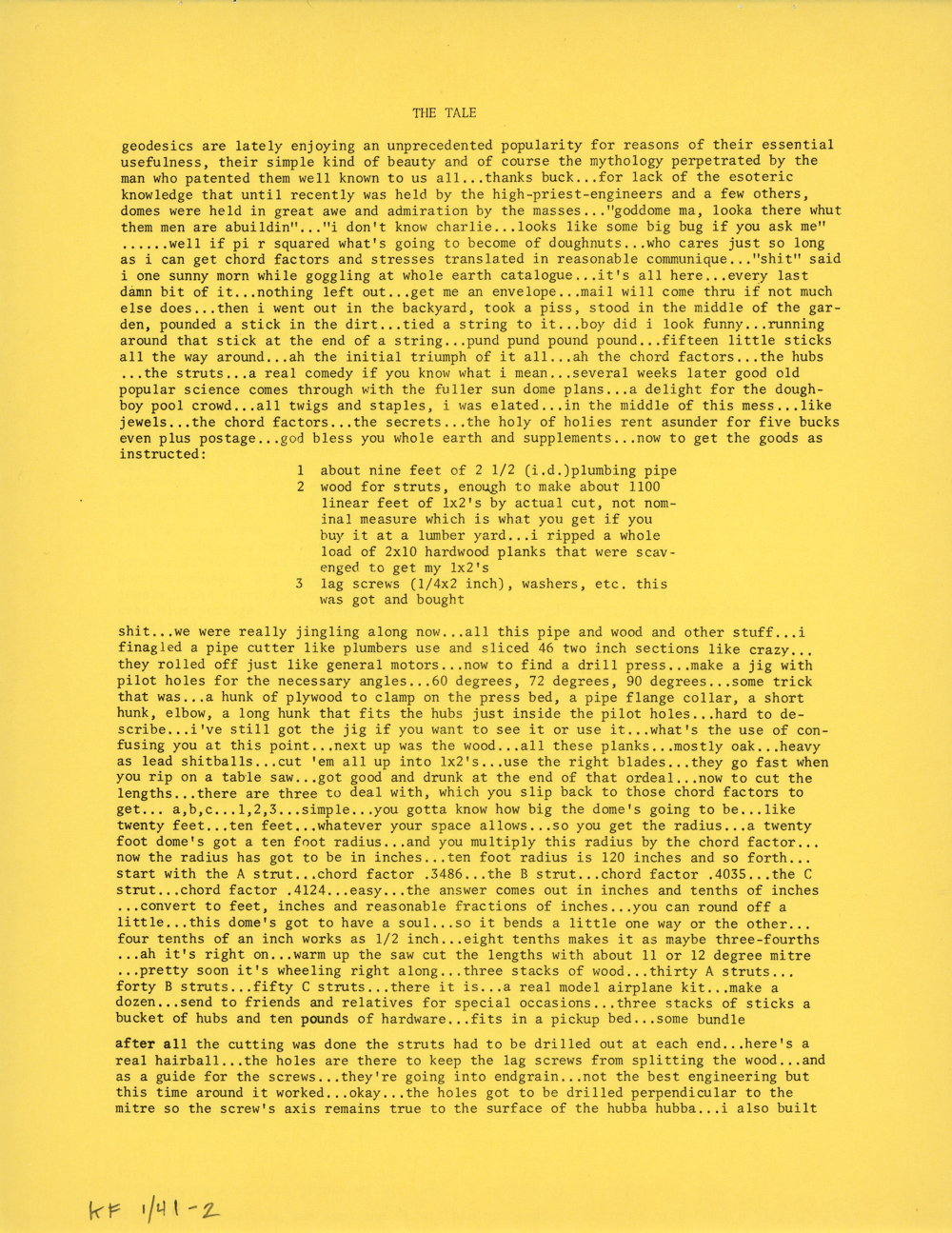 THE TALE

geodesics are lately enjoying an unprecedented popularity for reasons of their essential usefulness, their simple kind of beauty and of course the mythology perpetrated by the man who patented them well known to us all...thanks buck...for lack of the esoteric knowledge that until recently was held by the high-priest-engineers and a few others, domes were held in great awe and admiration by the masses..."goddome ma, looka there whut them men are abuildin"..."i don't know charlie...looks like some big bug if you ask me" ......well if pi r squared what's going to become of doughnuts...who cares just so long as i can get chord factors and stresses translated in reasonable communique..."shit" said i one sunny morn while goggling at whole earth catalogue...it's all here...every last damn bit of it...nothing left out...get me an envelope...mail will come thru if not much else does...then i went out in the backyard, took a piss, stood in the middle of the garden, pounded a stick in the dirt...tied a string to it...boy did i look funny...running around that stick at the end of a string...pund pund pound pound...fifteen little sticks all the way around...ah the initial triumph of it all...ah the chord factors...the hubs ...the struts...a real comedy if you know what i mean...several weeks later good old popular science comes through with the fuller sun dome plans...a delight for the doughboy pool crowd...all twigs and staples, i was elated...in the middle of this mess...like jewels...the chord factors...the secrets...the holy of holies rent asunder for five bucks even plus postage...god bless you whole earth and supplements...now to get the goods as instructed:

1 about nine feet of 2 1/2 (i.d.)plumbing pipe
2 wood for struts, enough to make about 1100 linear feet of 1x2's by actual cut, not nominal measure which is what you get if you buy it at a lumber yard...i ripped a whole load of 2x10 hardwood planks that were scavenged to get my 1x2's
3 lag screws (1/4x2 inch), washers, etc. this was got and bought

shit...we were really jingling along now...all this pipe and wood and other stuff...i finagled a pipe cutter like plumbers use and sliced 46 two inch sections like crazy... they rolled off just like general motors...now to find a drill press...make a jig with pilot holes for the necessary angles...60 degrees, 72 degrees, 90 degrees...some trick that was...a hunk of plywood to clamp on the press bed, a pipe flange collar, a short hunk, elbow, a long hunk that fits the hubs just inside the pilot holes...hard to describe...i've still got the jig if you want to see it or use it...what's the use of confusing you at this point...next up was the wood...all these planks...mostly oak...heavy as lead shitballs...cut 'em all up into 1x2's...use the right blades...they go fast when you rip on a table saw...got good and drunk at the end of that ordeal...now to cut the lengths...there are three to deal with, which you slip back to those chord factors to get... a,b,c...1,2,3...simple...you gotta know how big the dome's going to be...like twenty feet...ten feet...whatever your space allows...so you get the radius...a twenty foot dome's got a ten foot radius...and you multiply this radius by the chord factor... now the radius has got to be in inches...ten foot radius is 120 inches and so forth... start with the A strut...chord factor .3486...the B strut...chord factor .4035...the C strut...chord factor .4124...easy...the answer comes out in inches and tenths of inches ...convert to feet, inches and reasonable fractions of inches...you can round off a little...this dome's got to have a soul...so it bends a little one way or the other... four tenths of an inch works as 1/2 inch...eight tenths makes it as maybe three-fourths ...ah it's right on...warm up the saw cut the lengths with about 11 or 12 degree mitre ...pretty soon it's wheeling right along...three stacks of wood...thirty A struts... forty B struts...fifty C struts...there it is...a real model airplane kit...make a dozen...send to friends and relatives for special occasions...three stacks of sticks a bucket of hubs and ten pounds of hardware...fits in a pickup bed...some bundle

after all the cutting was done the struts had to be drilled out at each end...here's a real hairball...the holes are there to keep the lag screws from splitting the wood...and as a guide for the screws...they're going into endgrain...not the best engineering but this time around it worked...okay...the holes got to be drilled perpendicular to the mitre so the screw's axis remains true to the surface of the hubba hubba...i also built

KF 1/41-2